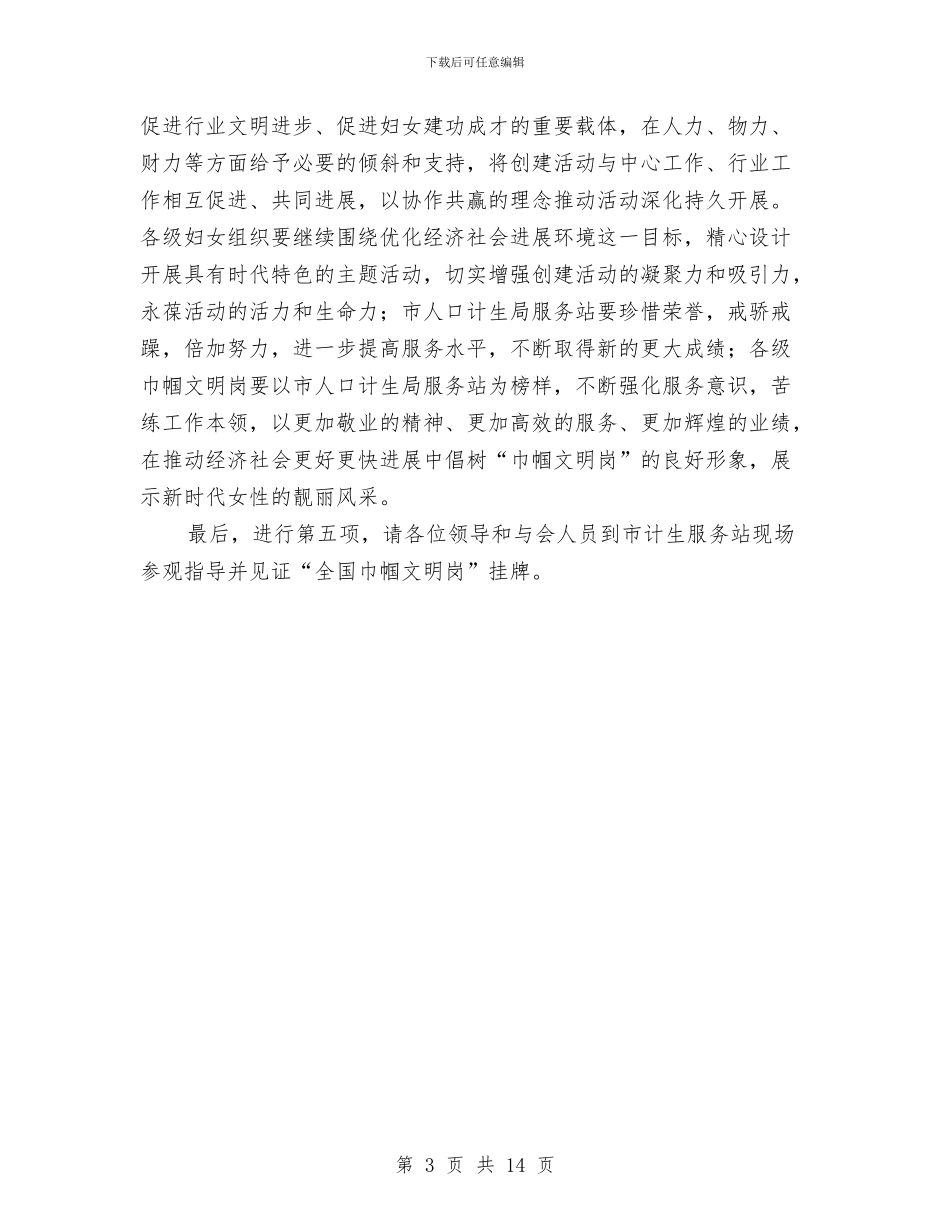 下载后可任意编辑

促进行业文明进步、促进妇女建功成才的重要载体，在人力、物力、财力等方面给予必要的倾斜和支持，将创建活动与中心工作、行业工作相互促进、共同进展，以协作共赢的理念推动活动深化持久开展。各级妇女组织要继续围绕优化经济社会进展环境这一目标，精心设计开展具有时代特色的主题活动，切实增强创建活动的凝聚力和吸引力，永葆活动的活力和生命力；市人口计生局服务站要珍惜荣誉，戒骄戒躁，倍加努力，进一步提高服务水平，不断取得新的更大成绩；各级巾帼文明岗要以市人口计生局服务站为榜样，不断强化服务意识，苦练工作本领，以更加敬业的精神、更加高效的服务、更加辉煌的业绩，在推动经济社会更好更快进展中倡树“巾帼文明岗”的良好形象，展示新时代女性的靓丽风采。

最后，进行第五项，请各位领导和与会人员到市计生服务站现场参观指导并见证“全国巾帼文明岗”挂牌。

第 3 页 共 14 页